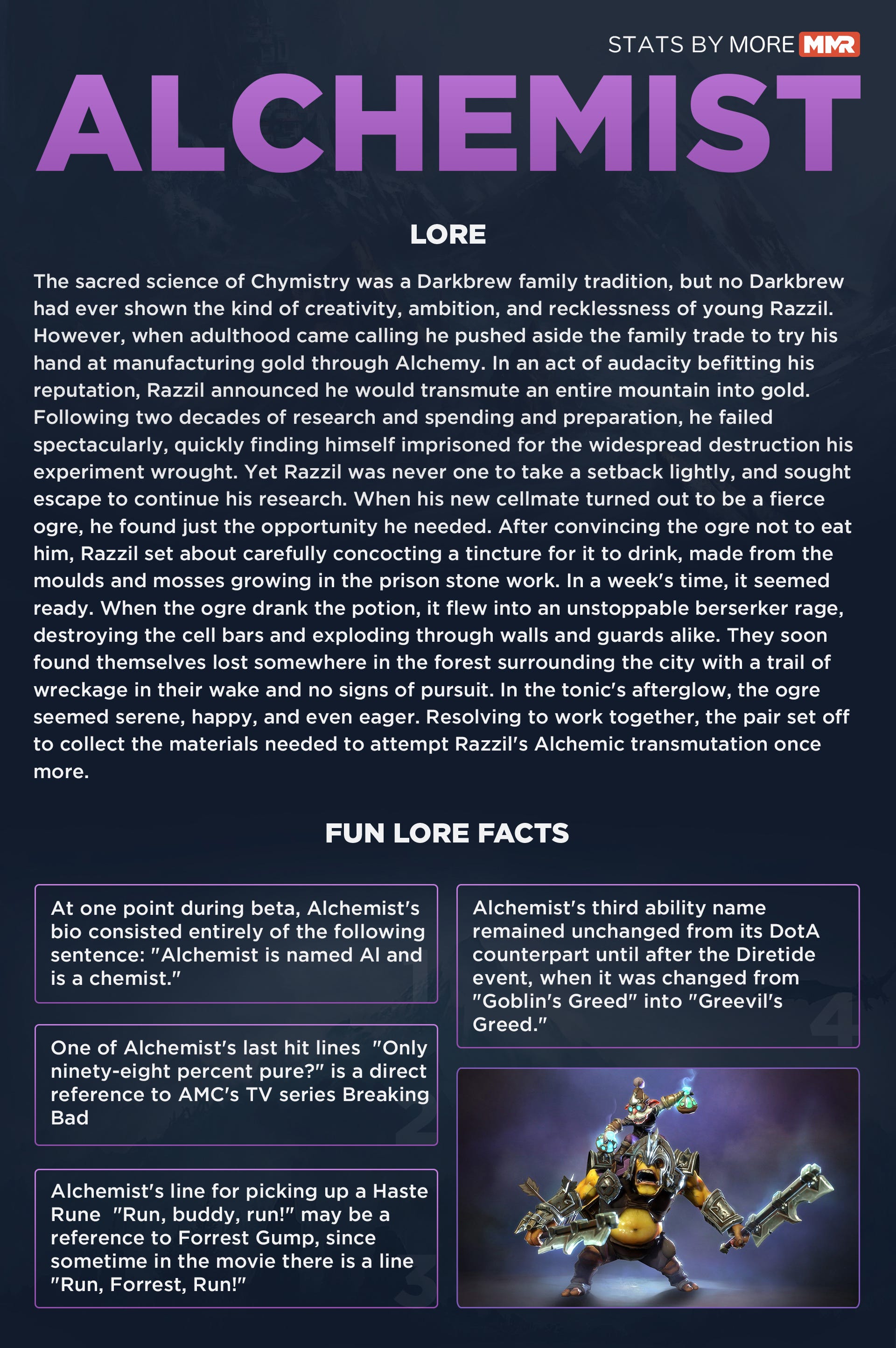 STATS BY MORE MMR

ALCHEMIST

LORE

The sacred science of Chymistry was a Darkbrew family tradition, but no Darkbrew had ever shown the kind of creativity, ambition, and recklessness of young Razzil. However, when adulthood came calling he pushed aside the family trade to try his hand at manufacturing gold through Alchemy. In an act of audacity befitting his reputation, Razzil announced he would transmute an entire mountain into gold. Following two decades of research and spending and preparation, he failed spectacularly, quickly finding himself imprisoned for the widespread destruction his experiment wrought. Yet Razzil was never one to take a setback lightly, and sought escape to continue his research. When his new cellmate turned out to be a fierce ogre, he found just the opportunity he needed. After convincing the ogre not to eat him, Razzil set about carefully concocting a tincture for it to drink, made from the moulds and mosses growing in the prison stone work. In a week's time, it seemed ready. When the ogre drank the potion, it flew into an unstoppable berserker rage, destroying the cell bars and exploding through walls and guards alike. They soon found themselves lost somewhere in the forest surrounding the city with a trail of wreckage in their wake and no signs of pursuit. In the tonic's afterglow, the ogre seemed serene, happy, and even eager. Resolving to work together, the pair set off to collect the materials needed to attempt Razzil's Alchemic transmutation once more.

FUN LORE FACTS

At one point during beta, Alchemist's bio consisted entirely of the following sentence: "Alchemist is named Al and is a chemist."

1

One of Alchemist's last hit lines "Only ninety-eight percent pure?" is a direct reference to AMC's TV series Breaking Bad

2

Alchemist's line for picking up a Haste Rune "Run, buddy, run!" may be a reference to Forrest Gump, since sometime in the movie there is a line "Run, Forrest, Run!"

3

Alchemist's third ability name remained unchanged from its DotA counterpart until after the Diretide event, when it was changed from "Goblin's Greed" into "Greevil's Greed."

4